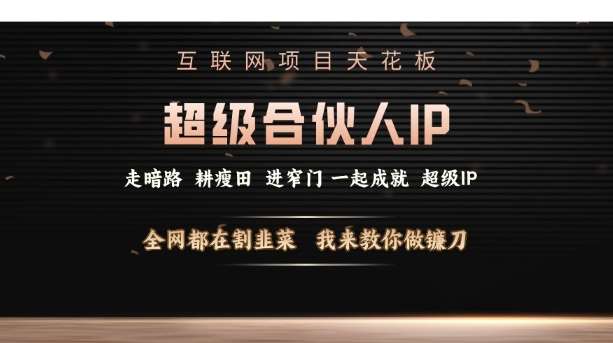 互联网项目天花板

超级合伙人IP

走暗路 耕瘦田 进窄门 一起成就 超级IP

全网都在割韭菜 我来教你做镰刀